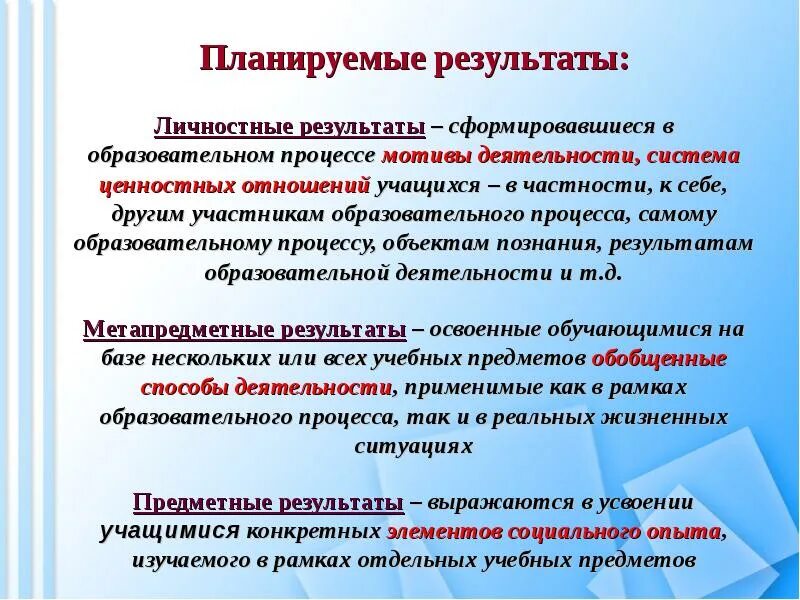 Планируемые результаты:

Личностные результаты – сформировавшиеся в образовательном процессе мотивы деятельности, система ценностных отношений учащихся – в частности, к себе, другим участникам образовательного процесса, самому образовательному процессу, объектам познания, результатам образовательной деятельности и т.д.

Метапредметные результаты – освоенные обучающимися на базе нескольких или всех учебных предметов обобщенные способы деятельности, применимые как в рамках образовательного процесса, так и в реальных жизненных ситуациях

Предметные результаты – выражаются в усвоении учащимися конкретных элементов социального опыта, изучаемого в рамках отдельных учебных предметов